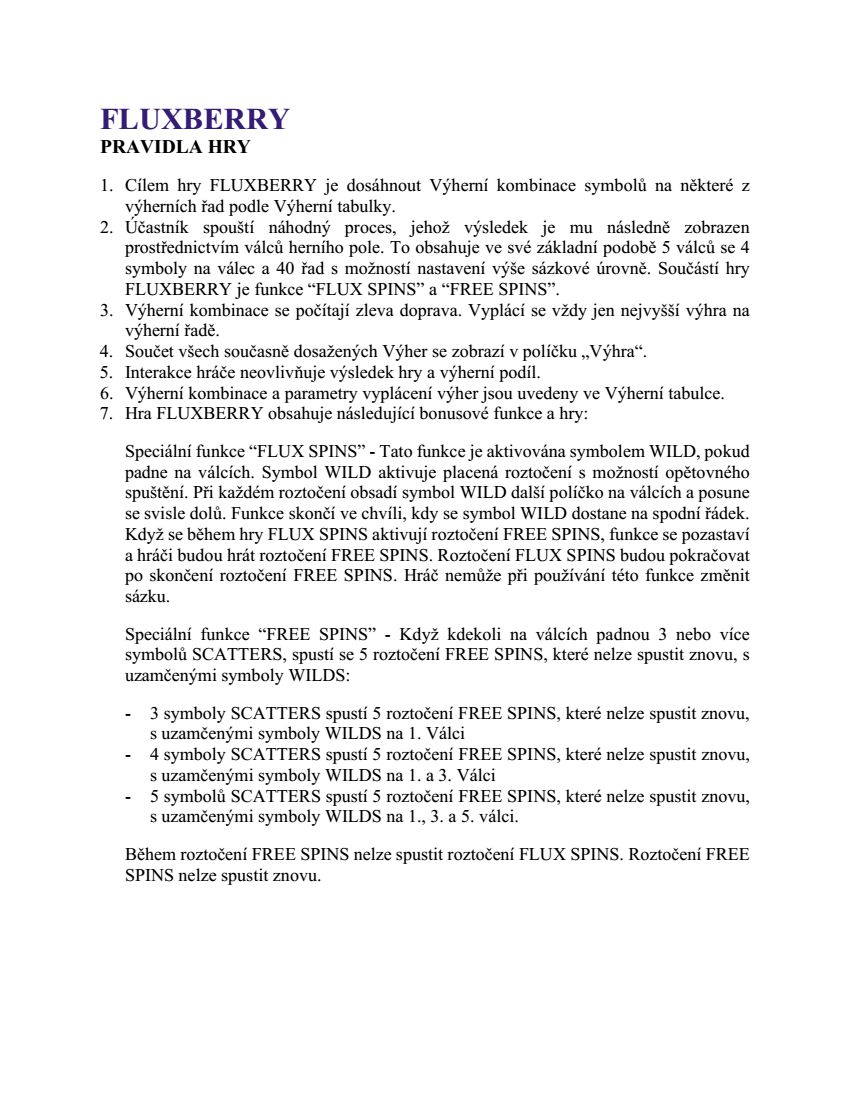 FLUXBERRY
PRAVIDLA HRY

1. Cílem hry FLUXBERRY je dosáhnout Výherní kombinace symbolů na některé z výherních řad podle Výherní tabulky.
2. Účastník spouští náhodný proces, jehož výsledek je mu následně zobrazen prostřednictvím válců herního pole. To obsahuje ve své základní podobě 5 válců se 4 symboly na válec a 40 řad s možností nastavení výše sázkové úrovně. Součástí hry FLUXBERRY je funkce “FLUX SPINS” a “FREE SPINS”.
3. Výherní kombinace se počítají zleva doprava. Vyplácí se vždy jen nejvyšší výhra na výherní řadě.
4. Součet všech současně dosažených Výher se zobrazí v políčku „Výhra“.
5. Interakce hráče neovlivňuje výsledek hry a výherní podíl.
6. Výherní kombinace a parametry vyplácení výher jsou uvedeny ve Výherní tabulce.
7. Hra FLUXBERRY obsahuje následující bonusové funkce a hry:

Speciální funkce “FLUX SPINS” - Tato funkce je aktivována symbolem WILD, pokud padne na válcích. Symbol WILD aktivuje placená roztočení s možností opětovného spuštění. Při každém roztočení obsadí symbol WILD další políčko na válcích a posune se svisle dolů. Funkce skončí ve chvíli, kdy se symbol WILD dostane na spodní řádek. Když se během hry FLUX SPINS aktivují roztočení FREE SPINS, funkce se pozastaví a hráči budou hrát roztočení FREE SPINS. Roztočení FLUX SPINS budou pokračovat po skončení roztočení FREE SPINS. Hráč nemůže při používání této funkce změnit sázku.

Speciální funkce “FREE SPINS” - Když kdekoli na válcích padnou 3 nebo více symbolů SCATTERS, spustí se 5 roztočení FREE SPINS, které nelze spustit znovu, s uzamčenými symboly WILDS:

- 3 symboly SCATTERS spustí 5 roztočení FREE SPINS, které nelze spustit znovu, s uzamčenými symboly WILDS na 1. Válci
- 4 symboly SCATTERS spustí 5 roztočení FREE SPINS, které nelze spustit znovu, s uzamčenými symboly WILDS na 1. a 3. Válci
- 5 symbolů SCATTERS spustí 5 roztočení FREE SPINS, které nelze spustit znovu, s uzamčenými symboly WILDS na 1., 3. a 5. válci.

Během roztočení FREE SPINS nelze spustit roztočení FLUX SPINS. Roztočení FREE SPINS nelze spustit znovu.